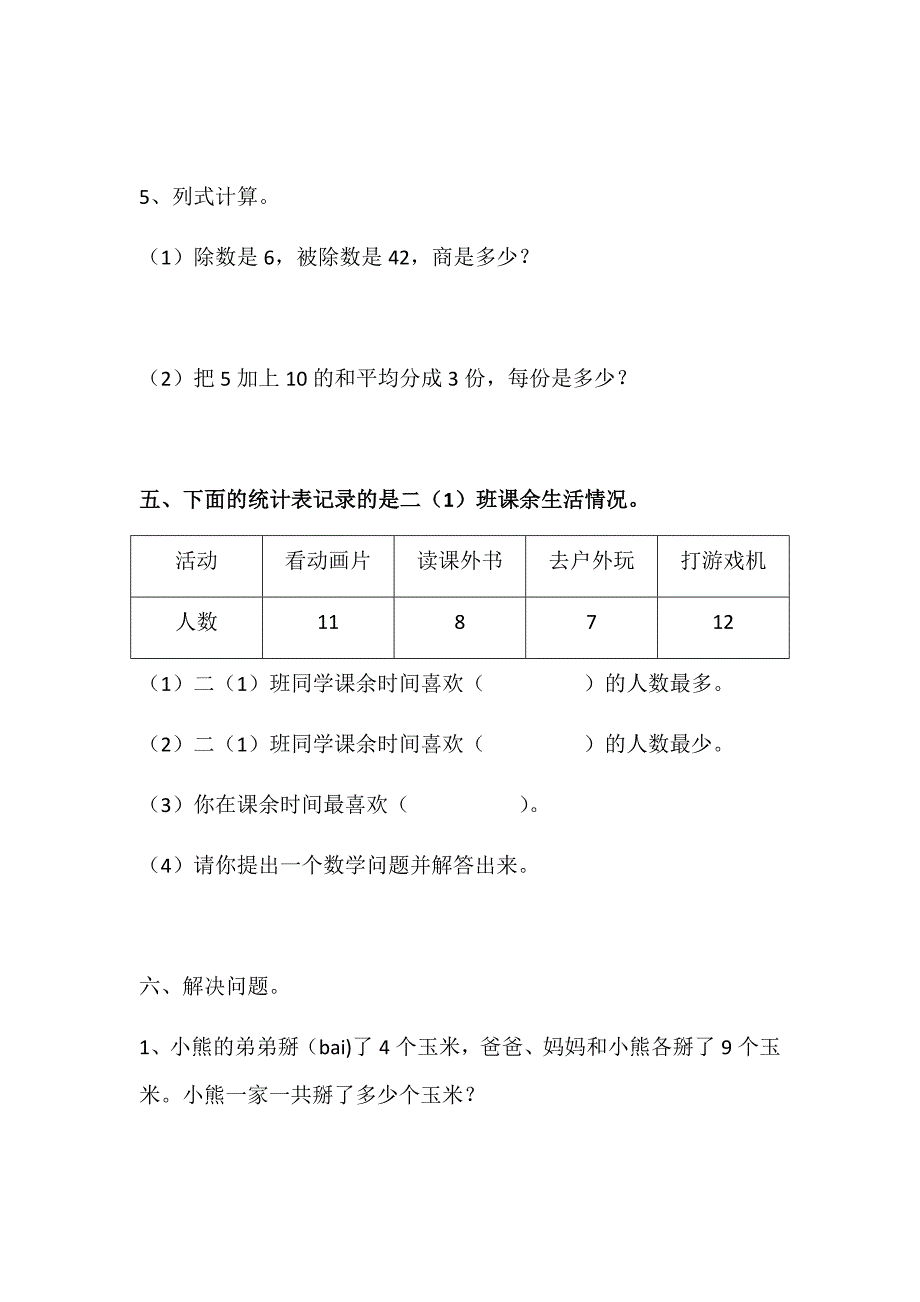 5、列式计算。

（1）除数是 6，被除数是 42，商是多少？

（2）把 5 加上 10 的和平均分成 3 份，每份是多少？

五、下面的统计表记录的是二（1）班课余生活情况。

| 活动 | 看动画片 | 读课外书 | 去户外玩 | 打游戏机 |
|---|---|---|---|---|
| 人数 | 11 | 8 | 7 | 12 |

（1）二（1）班同学课余时间喜欢（　　　　）的人数最多。

（2）二（1）班同学课余时间喜欢（　　　　）的人数最少。

（3）你在课余时间最喜欢（　　　　）。

（4）请你提出一个数学问题并解答出来。

六、解决问题。

1、小熊的弟弟掰（bai)了 4 个玉米，爸爸、妈妈和小熊各掰了 9 个玉米。小熊一家一共掰了多少个玉米？